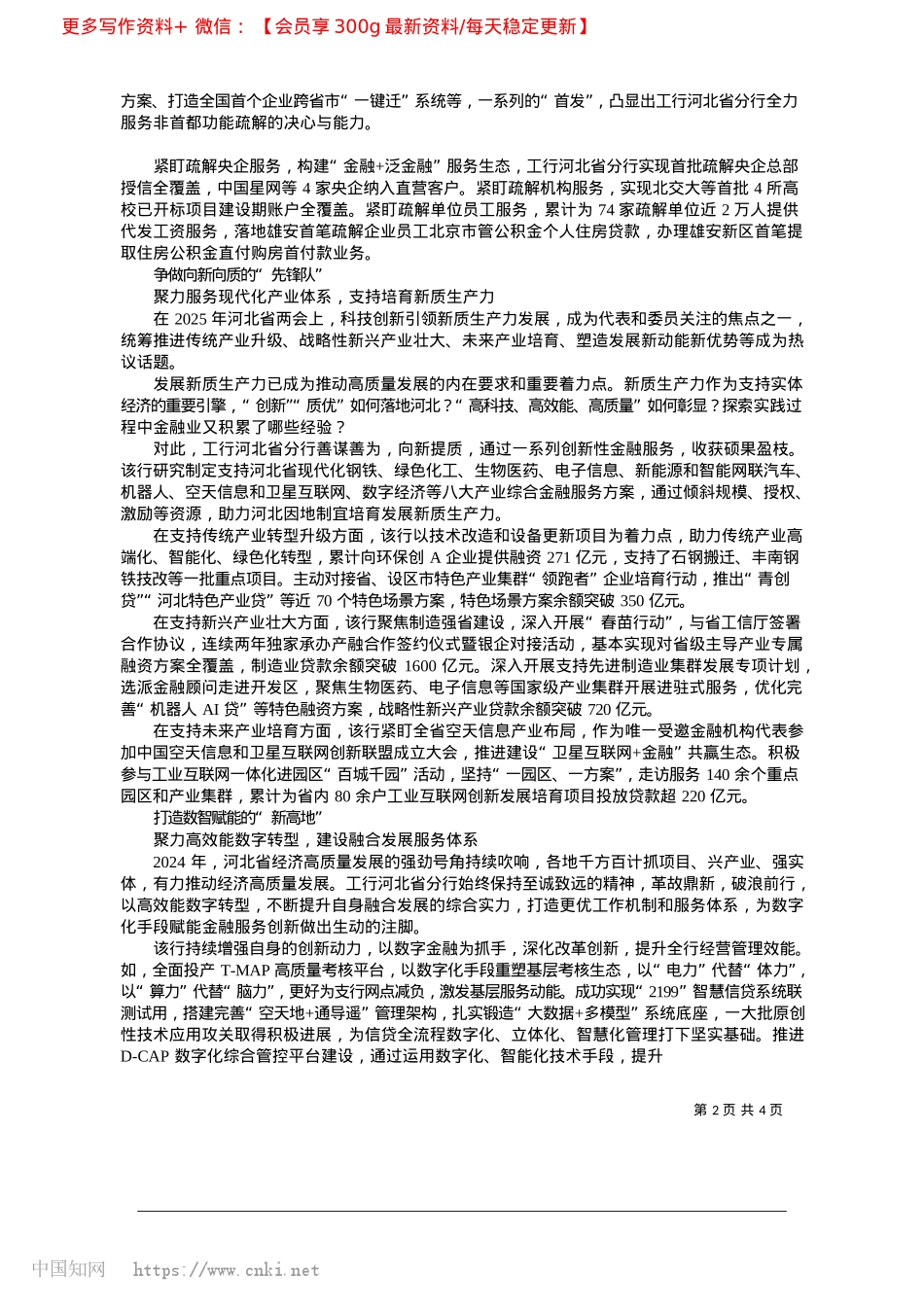 更多写作资料+ 微信：【会员享 300g 最新资料/每天稳定更新】

方案、打造全国首个企业跨省市“一键迁”系统等，一系列的“首发”，凸显出工行河北省分行全力服务非首都功能疏解的决心与能力。

紧盯疏解央企服务，构建“金融+泛金融”服务生态，工行河北省分行实现首批疏解央企总部授信全覆盖，中国星网等 4 家央企纳入直营客户。紧盯疏解机构服务，实现北交大等首批 4 所高校已开标项目建设期账户全覆盖。紧盯疏解单位员工服务，累计为 74 家疏解单位近 2 万人提供代发工资服务，落地雄安首笔疏解企业员工北京市管公积金个人住房贷款，办理雄安新区首笔提取住房公积金直付购房首付款业务。

争做向新向质的“先锋队”

聚力服务现代化产业体系，支持培育新质生产力

在 2025 年河北省两会上，科技创新引领新质生产力发展，成为代表和委员关注的焦点之一，统筹推进传统产业升级、战略性新兴产业壮大、未来产业培育、塑造发展新动能新优势等成为热议话题。

发展新质生产力已成为推动高质量发展的内在要求和重要着力点。新质生产力作为支持实体经济的重要引擎，“创新”“质优”如何落地河北？“高科技、高效能、高质量”如何彰显？探索实践过程中金融业又积累了哪些经验？

对此，工行河北省分行善谋善为，向新提质，通过一系列创新性金融服务，收获硕果盈枝。该行研究制定支持河北省现代化钢铁、绿色化工、生物医药、电子信息、新能源和智能网联汽车、机器人、空天信息和卫星互联网、数字经济等八大产业综合金融服务方案，通过倾斜规模、授权、激励等资源，助力河北因地制宜培育发展新质生产力。

在支持传统产业转型升级方面，该行以技术改造和设备更新项目为着力点，助力传统产业高端化、智能化、绿色化转型，累计向环保创 A 企业提供融资 271 亿元，支持了石钢搬迁、丰南钢铁技改等一批重点项目。主动对接省、设区市特色产业集群“领跑者”企业培育行动，推出“青创贷”“河北特色产业贷”等近 70 个特色场景方案，特色场景方案余额突破 350 亿元。

在支持新兴产业壮大方面，该行聚焦制造强省建设，深入开展“春苗行动”，与省工信厅签署合作协议，连续两年独家承办产融合作签约仪式暨银企对接活动，基本实现对省级主导产业专属融资方案全覆盖，制造业贷款余额突破 1600 亿元。深入开展支持先进制造业集群发展专项计划，选派金融顾问走进开发区，聚焦生物医药、电子信息等国家级产业集群开展进驻式服务，优化完善“机器人 AI 贷”等特色融资方案，战略性新兴产业贷款余额突破 720 亿元。

在支持未来产业培育方面，该行紧盯全省空天信息产业布局，作为唯一受邀金融机构代表参加中国空天信息和卫星互联网创新联盟成立大会，推进建设“卫星互联网+金融”共赢生态。积极参与工业互联网一体化进园区“百城千园”活动，坚持“一园区、一方案”，走访服务 140 余个重点园区和产业集群，累计为省内 80 余户工业互联网创新发展培育项目投放贷款超 220 亿元。

打造数智赋能的“新高地”

聚力高效能数字转型，建设融合发展服务体系

2024 年，河北省经济高质量发展的强劲号角持续吹响，各地千方百计抓项目、兴产业、强实体，有力推动经济高质量发展。工行河北省分行始终保持至诚致远的精神，革故鼎新，破浪前行，以高效能数字转型，不断提升自身融合发展的综合实力，打造更优工作机制和服务体系，为数字化手段赋能金融服务创新做出生动的注脚。

该行持续增强自身的创新动力，以数字金融为抓手，深化改革创新，提升全行经营管理效能。如，全面投产 T-MAP 高质量考核平台，以数字化手段重塑基层考核生态，以“电力”代替“体力”，以“算力”代替“脑力”，更好为支行网点减负，激发基层服务动能。成功实现“2199”智慧信贷系统联测试用，搭建完善“空天地+通导遥”管理架构，扎实锻造“大数据+多模型”系统底座，一大批原创性技术应用攻关取得积极进展，为信贷全流程数字化、立体化、智慧化管理打下坚实基础。推进 D-CAP 数字化综合管控平台建设，通过运用数字化、智能化技术手段，提升

第 2 页 共 4 页

中国知网 https://www.cnki.net